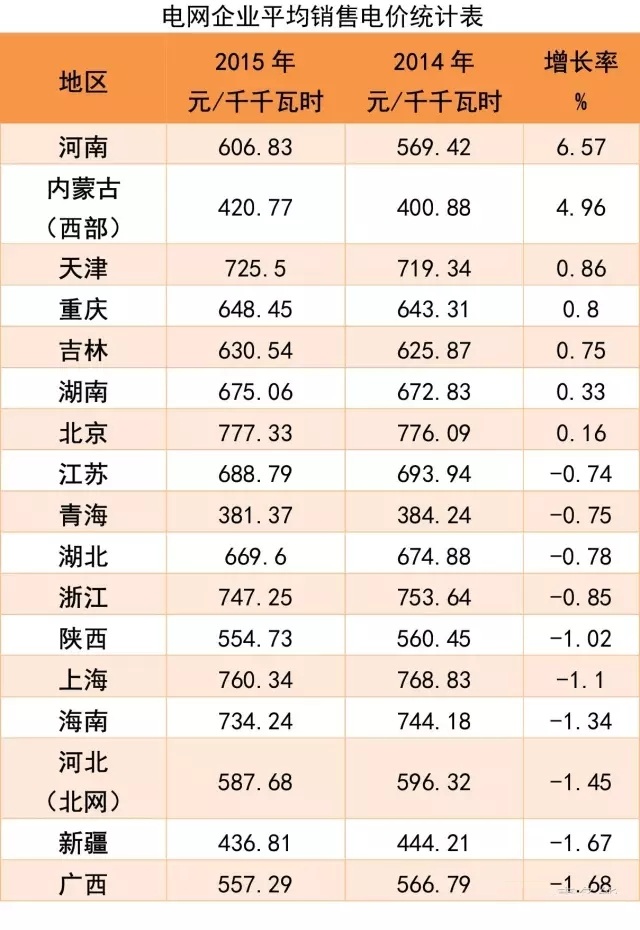 电网企业平均销售电价统计表

| 地区 | 2015年 元/千千瓦时 | 2014年 元/千千瓦时 | 增长率 % |
|---|---|---|---|
| 河南 | 606.83 | 569.42 | 6.57 |
| 内蒙古（西部） | 420.77 | 400.88 | 4.96 |
| 天津 | 725.5 | 719.34 | 0.86 |
| 重庆 | 648.45 | 643.31 | 0.8 |
| 吉林 | 630.54 | 625.87 | 0.75 |
| 湖南 | 675.06 | 672.83 | 0.33 |
| 北京 | 777.33 | 776.09 | 0.16 |
| 江苏 | 688.79 | 693.94 | -0.74 |
| 青海 | 381.37 | 384.24 | -0.75 |
| 湖北 | 669.6 | 674.88 | -0.78 |
| 浙江 | 747.25 | 753.64 | -0.85 |
| 陕西 | 554.73 | 560.45 | -1.02 |
| 上海 | 760.34 | 768.83 | -1.1 |
| 海南 | 734.24 | 744.18 | -1.34 |
| 河北（北网） | 587.68 | 596.32 | -1.45 |
| 新疆 | 436.81 | 444.21 | -1.67 |
| 广西 | 557.29 | 566.79 | -1.68 |